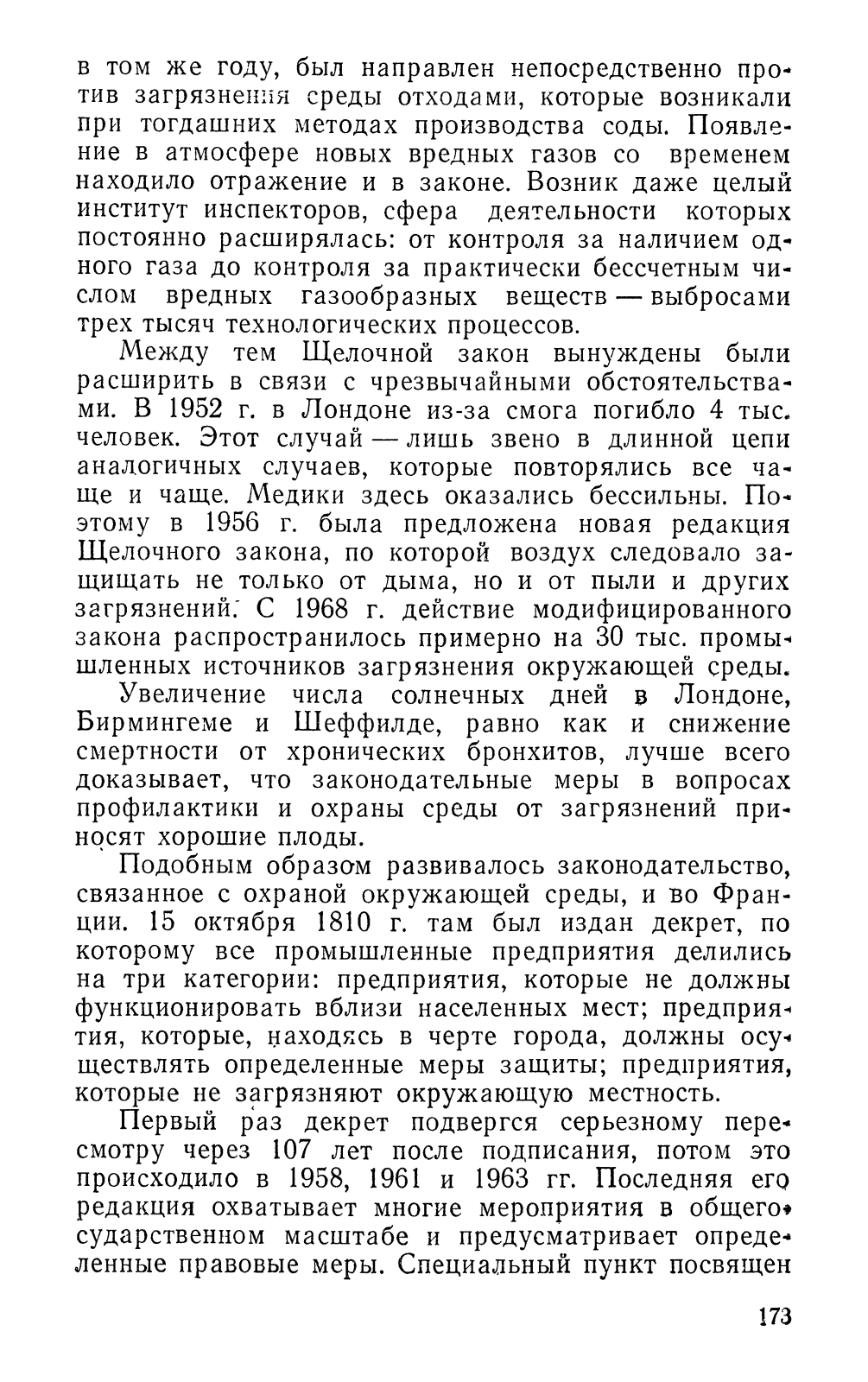 в том же году, был направлен непосредственно против загрязнения среды отходами, которые возникали при тогдашних методах производства соды. Появление в атмосфере новых вредных газов со временем находило отражение и в законе. Возник даже целый институт инспекторов, сфера деятельности которых постоянно расширялась: от контроля за наличием одного газа до контроля за практически бессчетным числом вредных газообразных веществ — выбросами трех тысяч технологических процессов.

Между тем Щелочной закон вынуждены были расширить в связи с чрезвычайными обстоятельствами. В 1952 г. в Лондоне из-за смога погибло 4 тыс. человек. Этот случай — лишь звено в длинной цепи аналогичных случаев, которые повторялись все чаще и чаще. Медики здесь оказались бессильны. Поэтому в 1956 г. была предложена новая редакция Щелочного закона, по которой воздух следовало защищать не только от дыма, но и от пыли и других загрязнений. С 1968 г. действие модифицированного закона распространилось примерно на 30 тыс. промышленных источников загрязнения окружающей среды.

Увеличение числа солнечных дней в Лондоне, Бирмингеме и Шеффилде, равно как и снижение смертности от хронических бронхитов, лучше всего доказывает, что законодательные меры в вопросах профилактики и охраны среды от загрязнений приносят хорошие плоды.

Подобным образом развивалось законодательство, связанное с охраной окружающей среды, и во Франции. 15 октября 1810 г. там был издан декрет, по которому все промышленные предприятия делились на три категории: предприятия, которые не должны функционировать вблизи населенных мест; предприятия, которые, находясь в черте города, должны осуществлять определенные меры защиты; предприятия, которые не загрязняют окружающую местность.

Первый раз декрет подвергся серьезному пересмотру через 107 лет после подписания, потом это происходило в 1958, 1961 и 1963 гг. Последняя его редакция охватывает многие мероприятия в общегосударственном масштабе и предусматривает определенные правовые меры. Специальный пункт посвящен

173